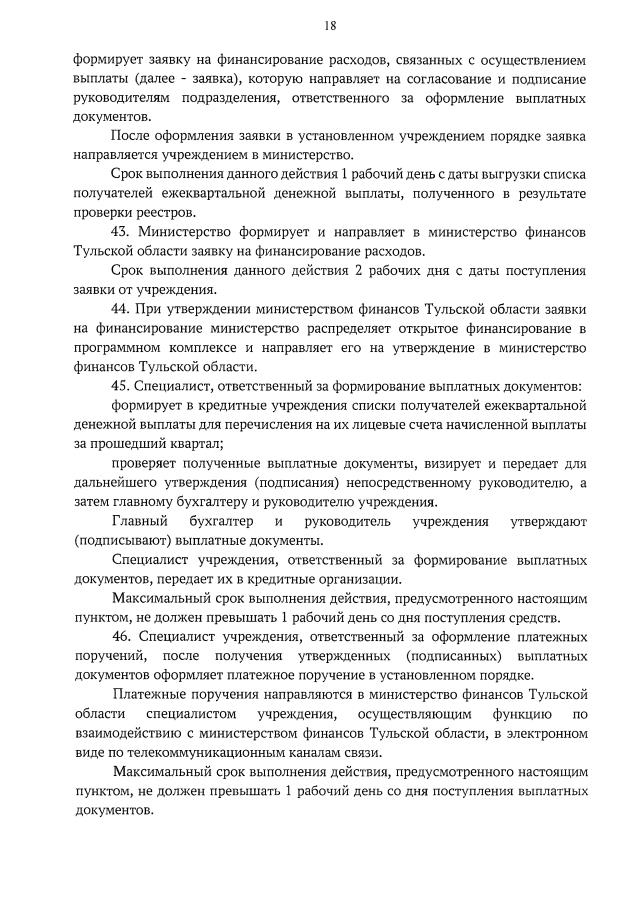 18

формирует заявку на финансирование расходов, связанных с осуществлением выплаты (далее - заявка), которую направляет на согласование и подписание руководителям подразделения, ответственного за оформление выплатных документов.

После оформления заявки в установленном учреждением порядке заявка направляется учреждением в министерство.

Срок выполнения данного действия 1 рабочий день с даты выгрузки списка получателей ежеквартальной денежной выплаты, полученного в результате проверки реестров.

43. Министерство формирует и направляет в министерство финансов Тульской области заявку на финансирование расходов.

Срок выполнения данного действия 2 рабочих дня с даты поступления заявки от учреждения.

44. При утверждении министерством финансов Тульской области заявки на финансирование министерство распределяет открытое финансирование в программном комплексе и направляет его на утверждение в министерство финансов Тульской области.

45. Специалист, ответственный за формирование выплатных документов:

формирует в кредитные учреждения списки получателей ежеквартальной денежной выплаты для перечисления на их лицевые счета начисленной выплаты за прошедший квартал;

проверяет полученные выплатные документы, визирует и передает для дальнейшего утверждения (подписания) непосредственному руководителю, а затем главному бухгалтеру и руководителю учреждения.

Главный бухгалтер и руководитель учреждения утверждают (подписывают) выплатные документы.

Специалист учреждения, ответственный за формирование выплатных документов, передает их в кредитные организации.

Максимальный срок выполнения действия, предусмотренного настоящим пунктом, не должен превышать 1 рабочий день со дня поступления средств.

46. Специалист учреждения, ответственный за оформление платежных поручений, после получения утвержденных (подписанных) выплатных документов оформляет платежное поручение в установленном порядке.

Платежные поручения направляются в министерство финансов Тульской области специалистом учреждения, осуществляющим функцию по взаимодействию с министерством финансов Тульской области, в электронном виде по телекоммуникационным каналам связи.

Максимальный срок выполнения действия, предусмотренного настоящим пунктом, не должен превышать 1 рабочий день со дня поступления выплатных документов.